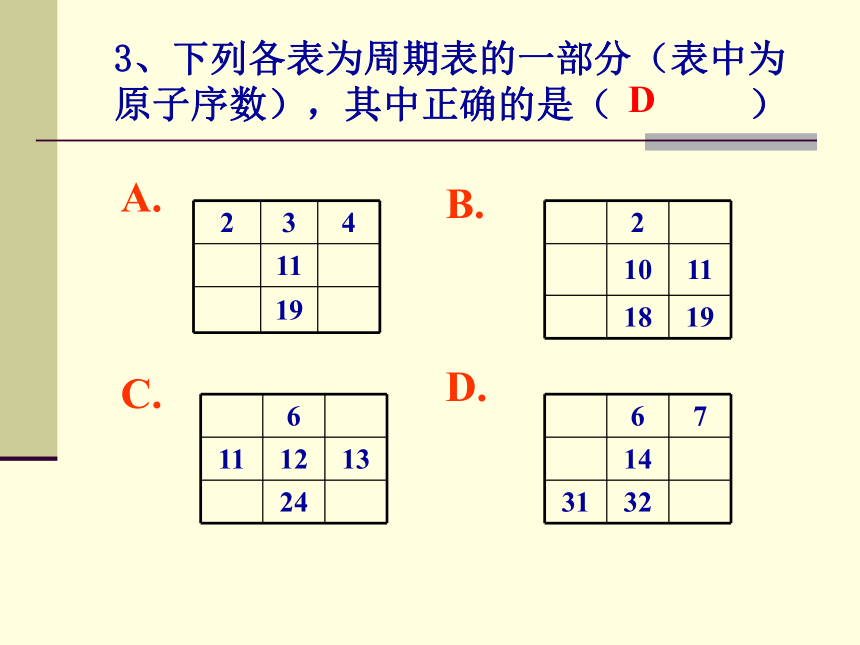 3、下列各表为周期表的一部分（表中为原子序数），其中正确的是（ D ）

A.

| 2 | 3 | 4 |
|---|---|---|
|  | 11 |  |
|  | 19 |  |

B.

|  | 2 |  |
|---|---|---|
|  | 10 | 11 |
|  | 18 | 19 |

C.

|  | 6 |  |
|---|---|---|
| 11 | 12 | 13 |
|  | 24 |  |

D.

|  | 6 | 7 |
|---|---|---|
|  | 14 |  |
| 31 | 32 |  |